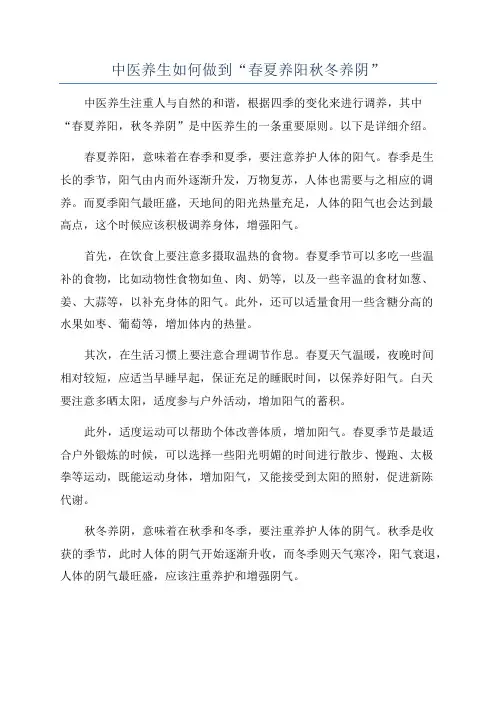 中医养生如何做到“春夏养阳秋冬养阴”

中医养生注重人与自然的和谐，根据四季的变化来进行调养，其中“春夏养阳，秋冬养阴”是中医养生的一条重要原则。以下是详细介绍。

春夏养阳，意味着在春季和夏季，要注意养护人体的阳气。春季是生长的季节，阳气由内而外逐渐升发，万物复苏，人体也需要与之相应的调养。而夏季阳气最旺盛，天地间的阳光热量充足，人体的阳气也会达到最高点，这个时候应该积极调养身体，增强阳气。

首先，在饮食上要注意多摄取温热的食物。春夏季节可以多吃一些温补的食物，比如动物性食物如鱼、肉、奶等，以及一些辛温的食材如葱、姜、大蒜等，以补充身体的阳气。此外，还可以适量食用一些含糖分高的水果如枣、葡萄等，增加体内的热量。

其次，在生活习惯上要注意合理调节作息。春夏天气温暖，夜晚时间相对较短，应适当早睡早起，保证充足的睡眠时间，以保养好阳气。白天要注意多晒太阳，适度参与户外活动，增加阳气的蓄积。

此外，适度运动可以帮助个体改善体质，增加阳气。春夏季节是最适合户外锻炼的时候，可以选择一些阳光明媚的时间进行散步、慢跑、太极拳等运动，既能运动身体，增加阳气，又能接受到太阳的照射，促进新陈代谢。

秋冬养阴，意味着在秋季和冬季，要注重养护人体的阴气。秋季是收获的季节，此时人体的阴气开始逐渐升收，而冬季则天气寒冷，阳气衰退，人体的阴气最旺盛，应该注重养护和增强阴气。